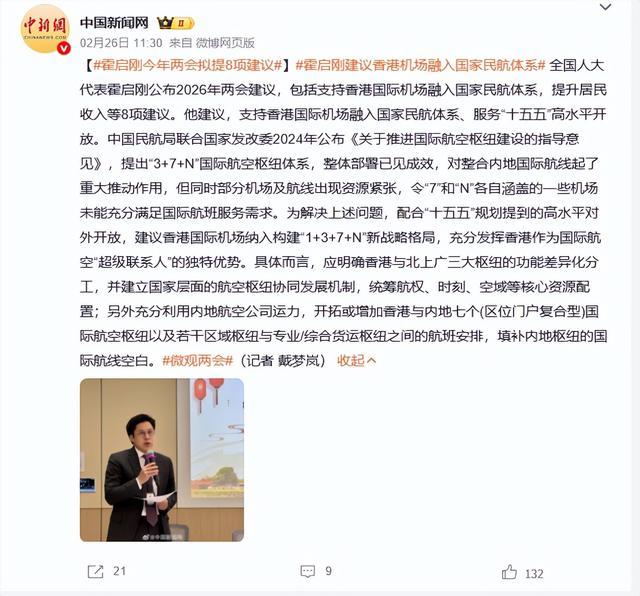 中新網
CHINANEWS.COM

中国新闻网 II

02月26日 11:30 来自 微博网页版

【#霍启刚今年两会拟提8项建议#】#霍启刚建议香港机场融入国家民航体系# 全国人大代表霍启刚公布2026年两会建议，包括支持香港国际机场融入国家民航体系，提升居民收入等8项建议。他建议，支持香港国际机场融入国家民航体系、服务“十五五”高水平开放。中国民航局联合国家发改委2024年公布《关于推进国际航空枢纽建设的指导意见》，提出“3+7+N”国际航空枢纽体系，整体部署已见成效，对整合内地国际航线起了重大推动作用，但同时部分机场及航线出现资源紧张，令“7”和“N”各自涵盖的一些机场未能充分满足国际航班服务需求。为解决上述问题，配合“十五五”规划提到的高水平对外开放，建议香港国际机场纳入构建“1+3+7+N”新战略格局，充分发挥香港作为国际航空“超级联系人”的独特优势。具体而言，应明确香港与北上广三大枢纽的功能差异化分工，并建立国家层面的航空枢纽协同发展机制，统筹航权、时刻、空域等核心资源配置；另外充分利用内地航空公司运力，开拓或增加香港与内地七个(区位门户复合型)国际航空枢纽以及若干区域枢纽与专业/综合货运枢纽之间的航班安排，填补内地枢纽的国际航线空白。#微观两会#（记者 戴梦岚） 收起

@中国新闻网

21 9 132